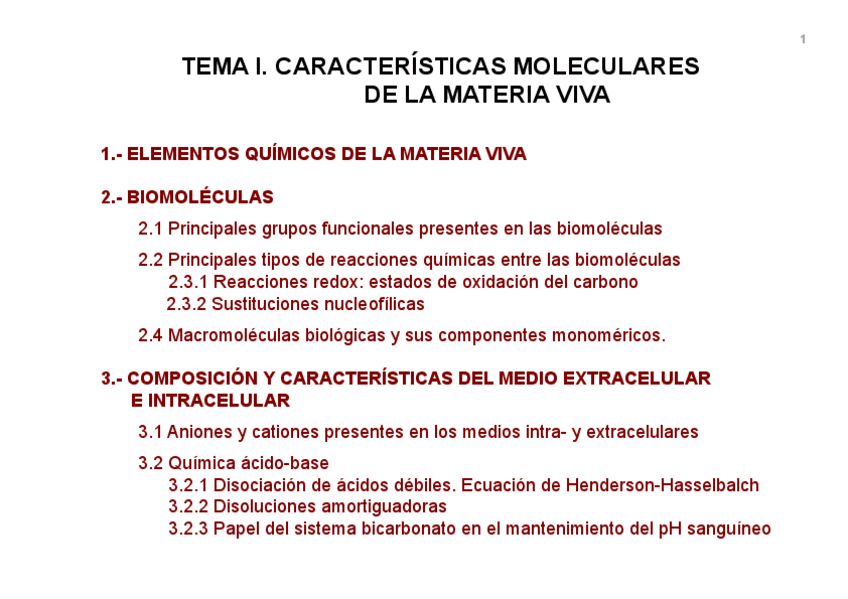 1

TEMA I. CARACTERÍSTICAS MOLECULARES DE LA MATERIA VIVA

1.- ELEMENTOS QUÍMICOS DE LA MATERIA VIVA

2.- BIOMOLÉCULAS

2.1 Principales grupos funcionales presentes en las biomoléculas

2.2 Principales tipos de reacciones químicas entre las biomoléculas
2.3.1 Reacciones redox: estados de oxidación del carbono
2.3.2 Sustituciones nucleofílicas

2.4 Macromoléculas biológicas y sus componentes monoméricos.

3.- COMPOSICIÓN Y CARACTERÍSTICAS DEL MEDIO EXTRACELULAR E INTRACELULAR

3.1 Aniones y cationes presentes en los medios intra- y extracelulares

3.2 Química ácido-base
3.2.1 Disociación de ácidos débiles. Ecuación de Henderson-Hasselbalch
3.2.2 Disoluciones amortiguadoras
3.2.3 Papel del sistema bicarbonato en el mantenimiento del pH sanguíneo